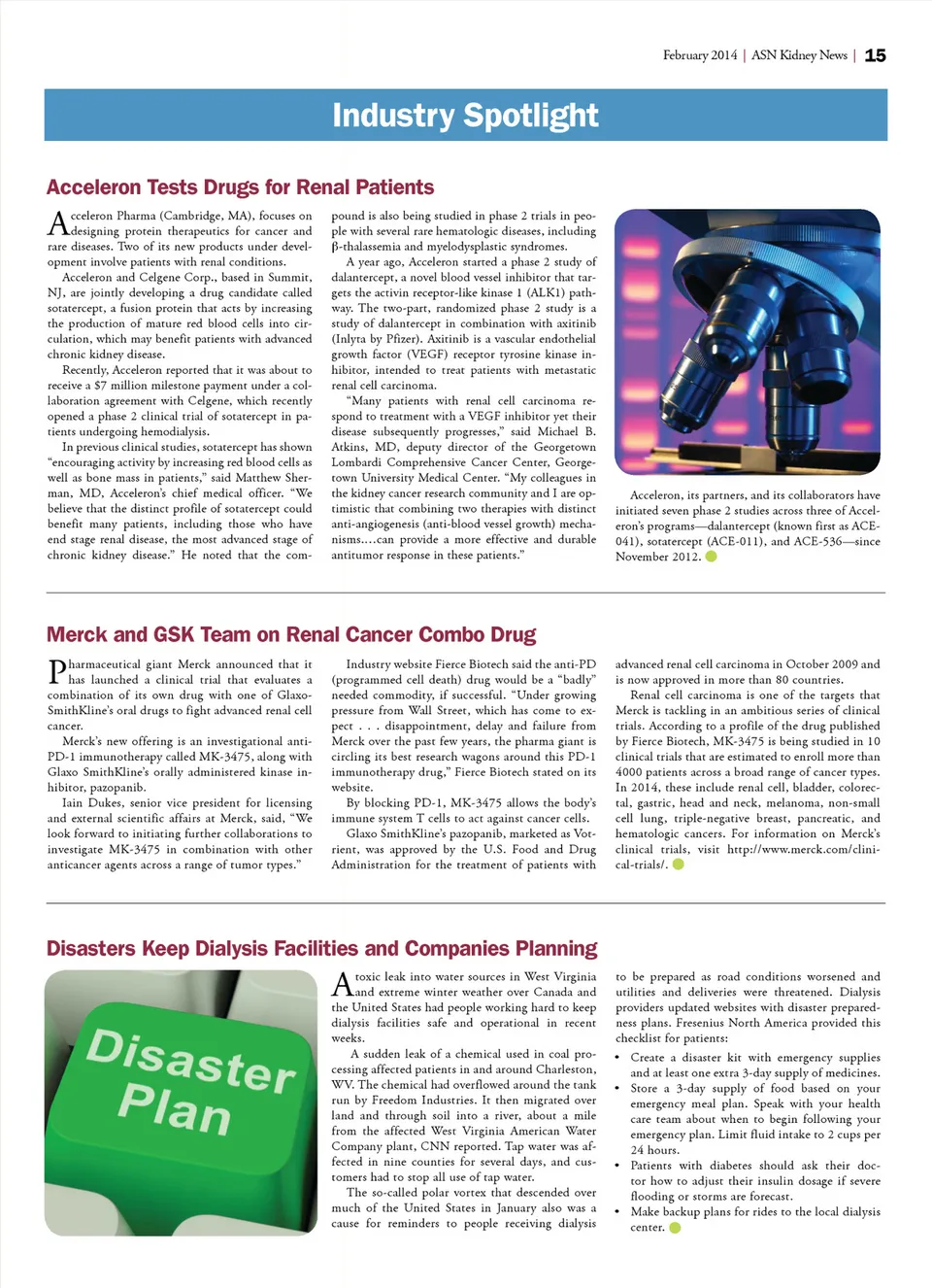 February 2014 | ASN Kidney News | 15

Industry Spotlight

Acceleron Tests Drugs for Renal Patients

Acceleron Pharma (Cambridge, MA), focuses on designing protein therapeutics for cancer and rare diseases. Two of its new products under development involve patients with renal conditions.

Acceleron and Celgene Corp., based in Summit, NJ, are jointly developing a drug candidate called sotatercept, a fusion protein that acts by increasing the production of mature red blood cells into circulation, which may benefit patients with advanced chronic kidney disease.

Recently, Acceleron reported that it was about to receive a $7 million milestone payment under a collaboration agreement with Celgene, which recently opened a phase 2 clinical trial of sotatercept in patients undergoing hemodialysis.

In previous clinical studies, sotatercept has shown "encouraging activity by increasing red blood cells as well as bone mass in patients," said Matthew Sherman, MD, Acceleron's chief medical officer. "We believe that the distinct profile of sotatercept could benefit many patients, including those who have end stage renal disease, the most advanced stage of chronic kidney disease." He noted that the compound is also being studied in phase 2 trials in people with several rare hematologic diseases, including β-thalassemia and myelodysplastic syndromes.

A year ago, Acceleron started a phase 2 study of dalantercept, a novel blood vessel inhibitor that targets the activin receptor-like kinase 1 (ALK1) pathway. The two-part, randomized phase 2 study is a study of dalantercept in combination with axitinib (Inlyta by Pfizer). Axitinib is a vascular endothelial growth factor (VEGF) receptor tyrosine kinase inhibitor, intended to treat patients with metastatic renal cell carcinoma.

"Many patients with renal cell carcinoma respond to treatment with a VEGF inhibitor yet their disease subsequently progresses," said Michael B. Atkins, MD, deputy director of the Georgetown Lombardi Comprehensive Cancer Center, Georgetown University Medical Center. "My colleagues in the kidney cancer research community and I are optimistic that combining two therapies with distinct anti-angiogenesis (anti-blood vessel growth) mechanisms....can provide a more effective and durable antitumor response in these patients."

Acceleron, its partners, and its collaborators have initiated seven phase 2 studies across three of Acceleron's programs—dalantercept (known first as ACE-041), sotatercept (ACE-011), and ACE-536—since November 2012.

Merck and GSK Team on Renal Cancer Combo Drug

Pharmaceutical giant Merck announced that it has launched a clinical trial that evaluates a combination of its own drug with one of GlaxoSmithKline's oral drugs to fight advanced renal cell cancer.

Merck's new offering is an investigational anti-PD-1 immunotherapy called MK-3475, along with Glaxo SmithKline's orally administered kinase inhibitor, pazopanib.

Iain Dukes, senior vice president for licensing and external scientific affairs at Merck, said, "We look forward to initiating further collaborations to investigate MK-3475 in combination with other anticancer agents across a range of tumor types."

Industry website Fierce Biotech said the anti-PD (programmed cell death) drug would be a "badly" needed commodity, if successful. "Under growing pressure from Wall Street, which has come to expect . . . disappointment, delay and failure from Merck over the past few years, the pharma giant is circling its best research wagons around this PD-1 immunotherapy drug," Fierce Biotech stated on its website.

By blocking PD-1, MK-3475 allows the body's immune system T cells to act against cancer cells.

Glaxo SmithKline's pazopanib, marketed as Votrient, was approved by the U.S. Food and Drug Administration for the treatment of patients with advanced renal cell carcinoma in October 2009 and is now approved in more than 80 countries.

Renal cell carcinoma is one of the targets that Merck is tackling in an ambitious series of clinical trials. According to a profile of the drug published by Fierce Biotech, MK-3475 is being studied in 10 clinical trials that are estimated to enroll more than 4000 patients across a broad range of cancer types. In 2014, these include renal cell, bladder, colorectal, gastric, head and neck, melanoma, non-small cell lung, triple-negative breast, pancreatic, and hematologic cancers. For information on Merck's clinical trials, visit http://www.merck.com/clinical-trials/.

Disasters Keep Dialysis Facilities and Companies Planning

Disaster Plan

A toxic leak into water sources in West Virginia and extreme winter weather over Canada and the United States had people working hard to keep dialysis facilities safe and operational in recent weeks.

A sudden leak of a chemical used in coal processing affected patients in and around Charleston, WV. The chemical had overflowed around the tank run by Freedom Industries. It then migrated over land and through soil into a river, about a mile from the affected West Virginia American Water Company plant, CNN reported. Tap water was affected in nine counties for several days, and customers had to stop all use of tap water.

The so-called polar vortex that descended over much of the United States in January also was a cause for reminders to people receiving dialysis to be prepared as road conditions worsened and utilities and deliveries were threatened. Dialysis providers updated websites with disaster preparedness plans. Fresenius North America provided this checklist for patients:

• Create a disaster kit with emergency supplies and at least one extra 3-day supply of medicines.
• Store a 3-day supply of food based on your emergency meal plan. Speak with your health care team about when to begin following your emergency plan. Limit fluid intake to 2 cups per 24 hours.
• Patients with diabetes should ask their doctor how to adjust their insulin dosage if severe flooding or storms are forecast.
• Make backup plans for rides to the local dialysis center.